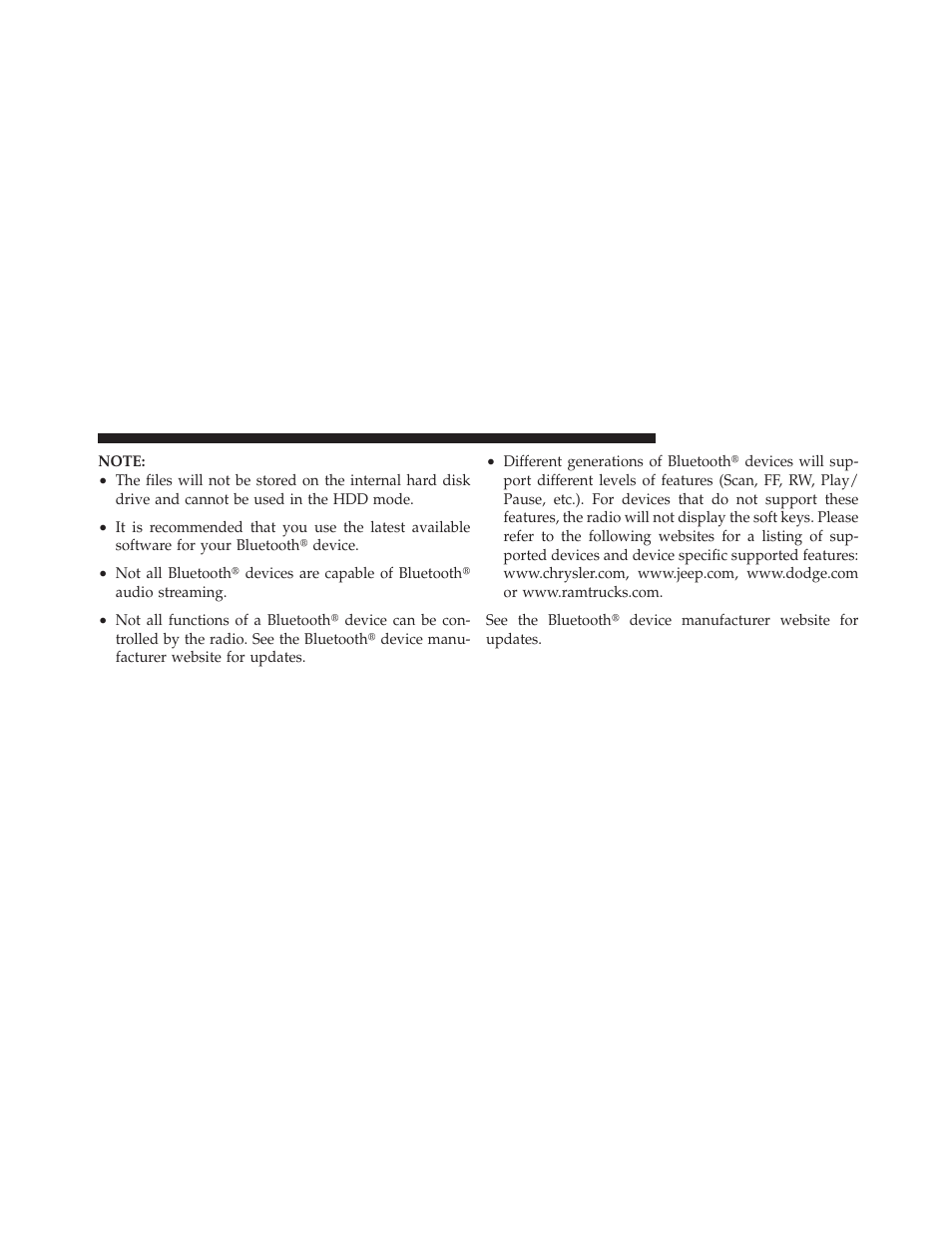 NOTE:

• The files will not be stored on the internal hard disk drive and cannot be used in the HDD mode.

• It is recommended that you use the latest available software for your Bluetooth® device.

• Not all Bluetooth® devices are capable of Bluetooth® audio streaming.

• Not all functions of a Bluetooth® device can be controlled by the radio. See the Bluetooth® device manufacturer website for updates.

• Different generations of Bluetooth® devices will support different levels of features (Scan, FF, RW, Play/Pause, etc.). For devices that do not support these features, the radio will not display the soft keys. Please refer to the following websites for a listing of supported devices and device specific supported features: www.chrysler.com, www.jeep.com, www.dodge.com or www.ramtrucks.com.

See the Bluetooth® device manufacturer website for updates.